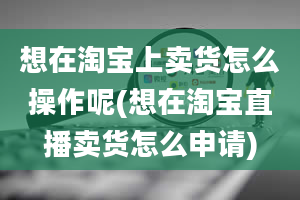 想在淘宝上卖货怎么操作呢(想在淘宝直播卖货怎么申请)